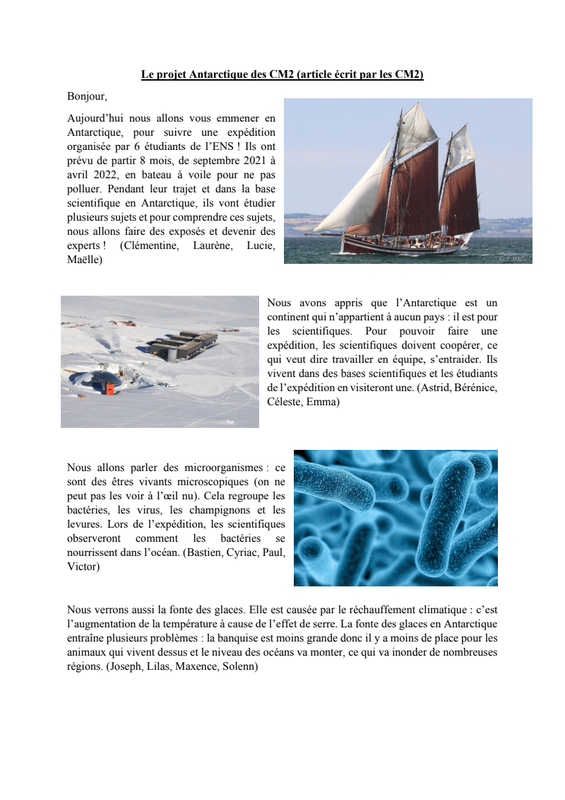 Le projet Antarctique des CM2 (article écrit par les CM2)

Bonjour,

Aujourd'hui nous allons vous emmener en Antarctique, pour suivre une expédition organisée par 6 étudiants de l'ENS ! Ils ont prévu de partir 8 mois, de septembre 2021 à avril 2022, en bateau à voile pour ne pas polluer. Pendant leur trajet et dans la base scientifique en Antarctique, ils vont étudier plusieurs sujets et pour comprendre ces sujets, nous allons faire des exposés et devenir des experts ! (Clémentine, Laurène, Lucie, Maëlle)

Nous avons appris que l'Antarctique est un continent qui n'appartient à aucun pays : il est pour les scientifiques. Pour pouvoir faire une expédition, les scientifiques doivent coopérer, ce qui veut dire travailler en équipe, s'entraider. Ils vivent dans des bases scientifiques et les étudiants de l'expédition en visiteront une. (Astrid, Bérénice, Céleste, Emma)

Nous allons parler des microorganismes : ce sont des êtres vivants microscopiques (on ne peut pas les voir à l'œil nu). Cela regroupe les bactéries, les virus, les champignons et les levures. Lors de l'expédition, les scientifiques observeront comment les bactéries se nourrissent dans l'océan. (Bastien, Cyriac, Paul, Victor)

Nous verrons aussi la fonte des glaces. Elle est causée par le réchauffement climatique : c'est l'augmentation de la température à cause de l'effet de serre. La fonte des glaces en Antarctique entraîne plusieurs problèmes : la banquise est moins grande donc il y a moins de place pour les animaux qui vivent dessus et le niveau des océans va monter, ce qui va inonder de nombreuses régions. (Joseph, Lilas, Maxence, Solenn)